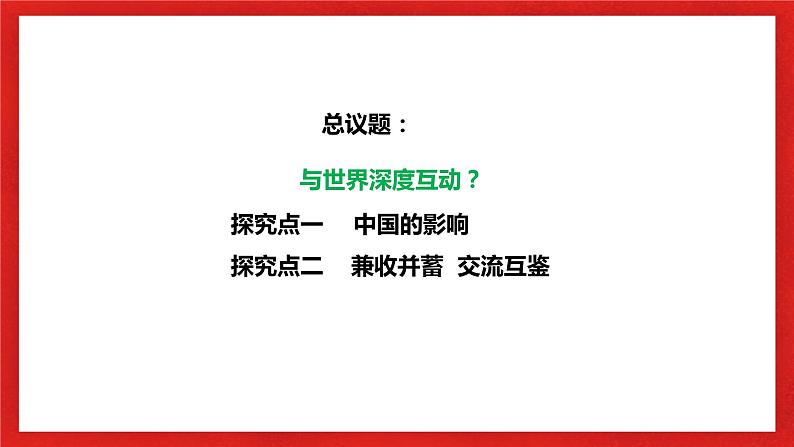 总议题：

与世界深度互动？

探究点一　中国的影响

探究点二　兼收并蓄　交流互鉴